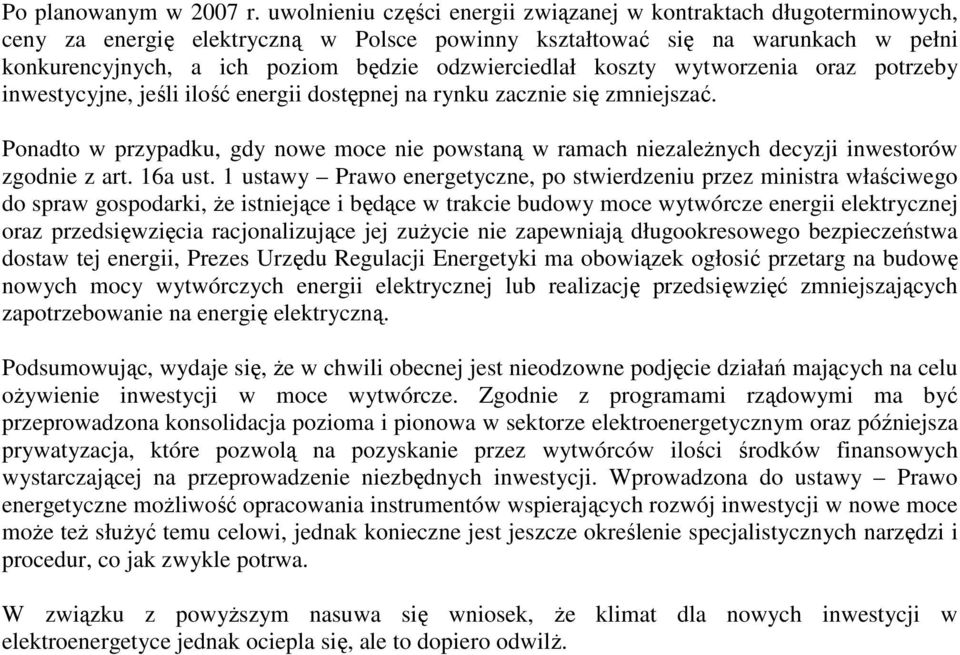 Po planowanym w 2007 r. uwolnieniu części energii związanej w kontraktach długoterminowych, ceny za energię elektryczną w Polsce powinny kształtować się na warunkach w pełni konkurencyjnych, a ich poziom będzie odzwierciedlał koszty wytworzenia oraz potrzeby inwestycyjne, jeśli ilość energii dostępnej na rynku zacznie się zmniejszać.

Ponadto w przypadku, gdy nowe moce nie powstaną w ramach niezależnych decyzji inwestorów zgodnie z art. 16a ust. 1 ustawy – Prawo energetyczne, po stwierdzeniu przez ministra właściwego do spraw gospodarki, że istniejące i będące w trakcie budowy moce wytwórcze energii elektrycznej oraz przedsięwzięcia racjonalizujące jej zużycie nie zapewniają długookresowego bezpieczeństwa dostaw tej energii, Prezes Urzędu Regulacji Energetyki ma obowiązek ogłosić przetarg na budowę nowych mocy wytwórczych energii elektrycznej lub realizację przedsięwzięć zmniejszających zapotrzebowanie na energię elektryczną.

Podsumowując, wydaje się, że w chwili obecnej jest nieodzowne podjęcie działań mających na celu ożywienie inwestycji w moce wytwórcze. Zgodnie z programami rządowymi ma być przeprowadzona konsolidacja pozioma i pionowa w sektorze elektroenergetycznym oraz późniejsza prywatyzacja, które pozwolą na pozyskanie przez wytwórców ilości środków finansowych wystarczającej na przeprowadzenie niezbędnych inwestycji. Wprowadzona do ustawy – Prawo energetyczne możliwość opracowania instrumentów wspierających rozwój inwestycji w nowe moce może też służyć temu celowi, jednak konieczne jest jeszcze określenie specjalistycznych narzędzi i procedur, co jak zwykle potrwa.

W związku z powyższym nasuwa się wniosek, że klimat dla nowych inwestycji w elektroenergetyce jednak ociepla się, ale to dopiero odwilż.